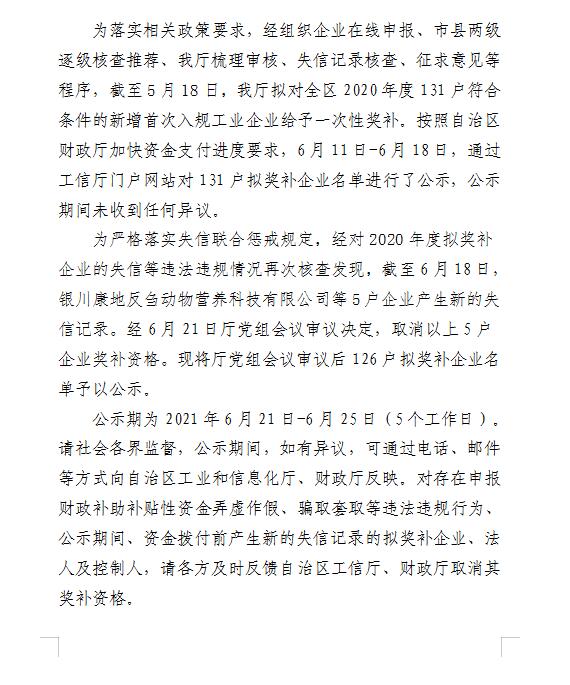 为落实相关政策要求，经组织企业在线申报、市县两级逐级核查推荐、我厅梳理审核、失信记录核查、征求意见等程序，截至5月18日，我厅拟对全区2020年度131户符合条件的新增首次入规工业企业给予一次性奖补。按照自治区财政厅加快资金支付进度要求，6月11日-6月18日，通过工信厅门户网站对131户拟奖补企业名单进行了公示，公示期间未收到任何异议。

为严格落实失信联合惩戒规定，经对2020年度拟奖补企业的失信等违法违规情况再次核查发现，截至6月18日，银川康地反刍动物营养科技有限公司等5户企业产生新的失信记录。经6月21日厅党组会议审议决定，取消以上5户企业奖补资格。现将厅党组会议审议后126户拟奖补企业名单予以公示。

公示期为2021年6月21日-6月25日（5个工作日）。请社会各界监督，公示期间，如有异议，可通过电话、邮件等方式向自治区工业和信息化厅、财政厅反映。对存在申报财政补助补贴性资金弄虚作假、骗取套取等违法违规行为、公示期间、资金拨付前产生新的失信记录的拟奖补企业、法人及控制人，请各方及时反馈自治区工信厅、财政厅取消其奖补资格。